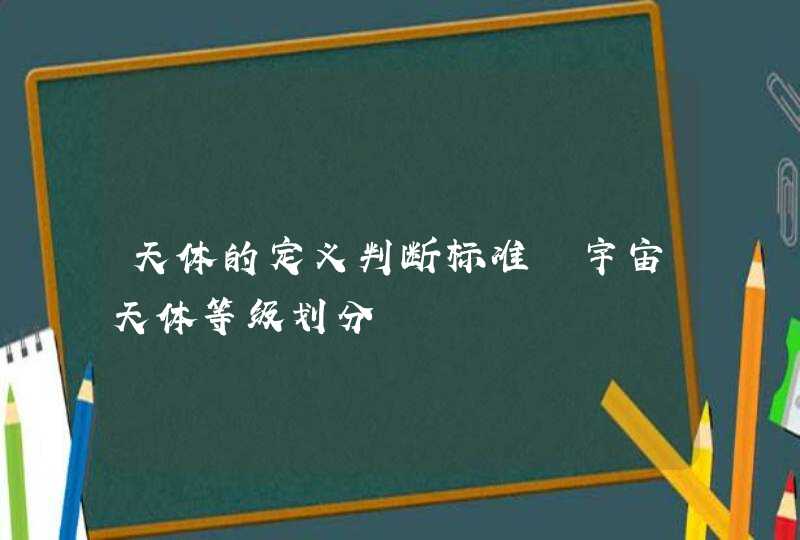 天体的定义判断标准 宇宙天体等级划分